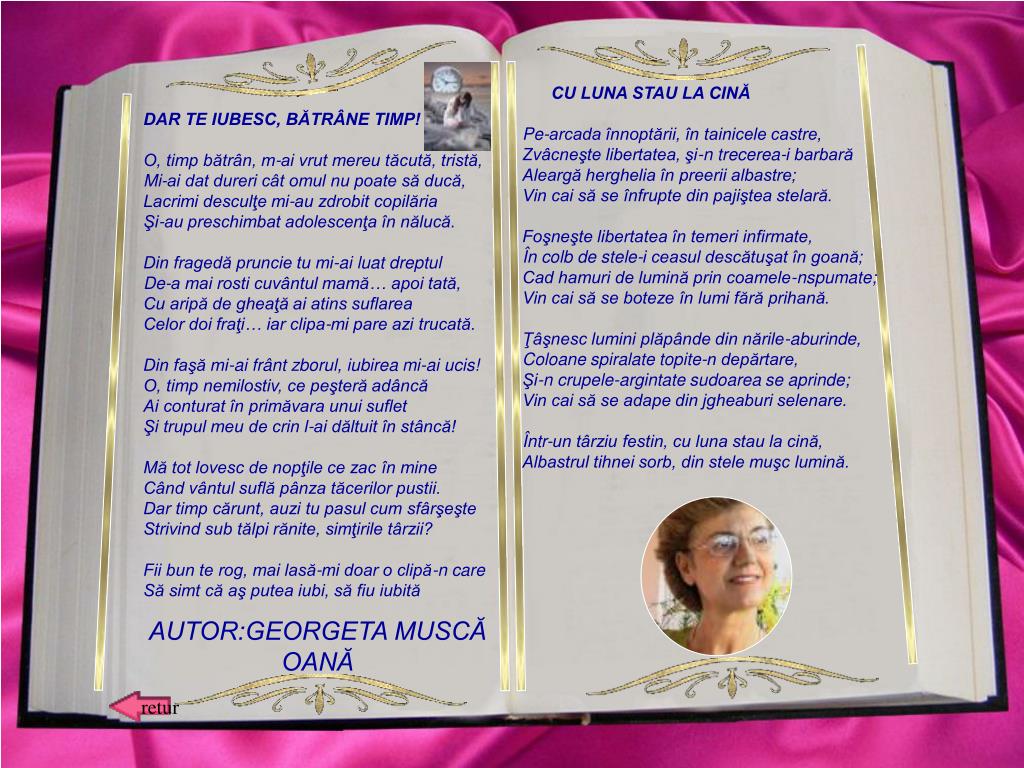 DAR TE IUBESC, BĂTRÂNE TIMP!

O, timp bătrân, m-ai vrut mereu tăcută, tristă,
Mi-ai dat dureri cât omul nu poate să ducă,
Lacrimi desculţe mi-au zdrobit copilăria
Şi-au preschimbat adolescenţa în nălucă.

Din fragedă pruncie tu mi-ai luat dreptul
De-a mai rosti cuvântul mamă… apoi tată,
Cu aripă de gheaţă ai atins suflarea
Celor doi fraţi… iar clipa-mi pare azi trucată.

Din faşă mi-ai frânt zborul, iubirea mi-ai ucis!
O, timp nemilostiv, ce peşteră adâncă
Ai conturat în primăvara unui suflet
Şi trupul meu de crin l-ai dăltuit în stâncă!

Mă tot lovesc de nopţile ce zac în mine
Când vântul suflă pânza tăcerilor pustii.
Dar timp cărunt, auzi tu pasul cum sfârşeşte
Strivind sub tălpi rănite, simţirile târzii?

Fii bun te rog, mai lasă-mi doar o clipă-n care
Să simt că aş putea iubi, să fiu iubită

AUTOR:GEORGETA MUSCĂ OANĂ

retur

CU LUNA STAU LA CINĂ

Pe-arcada înnoptării, în tainicele castre,
Zvâcneşte libertatea, şi-n trecerea-i barbară
Aleargă herghelia în preerii albastre;
Vin cai să se înfrupte din pajiştea stelară.

Foşneşte libertatea în temeri infirmate,
În colb de stele-i ceasul descătuşat în goană;
Cad hamuri de lumină prin coamele-nspumate;
Vin cai să se boteze în lumi fără prihană.

Ţâşnesc lumini plăpânde din nările-aburinde,
Coloane spiralate topite-n depărtare,
Şi-n crupele-argintate sudoarea se aprinde;
Vin cai să se adape din jgheaburi selenare.

Într-un târziu festin, cu luna stau la cină,
Albastrul tihnei sorb, din stele muşc lumină.